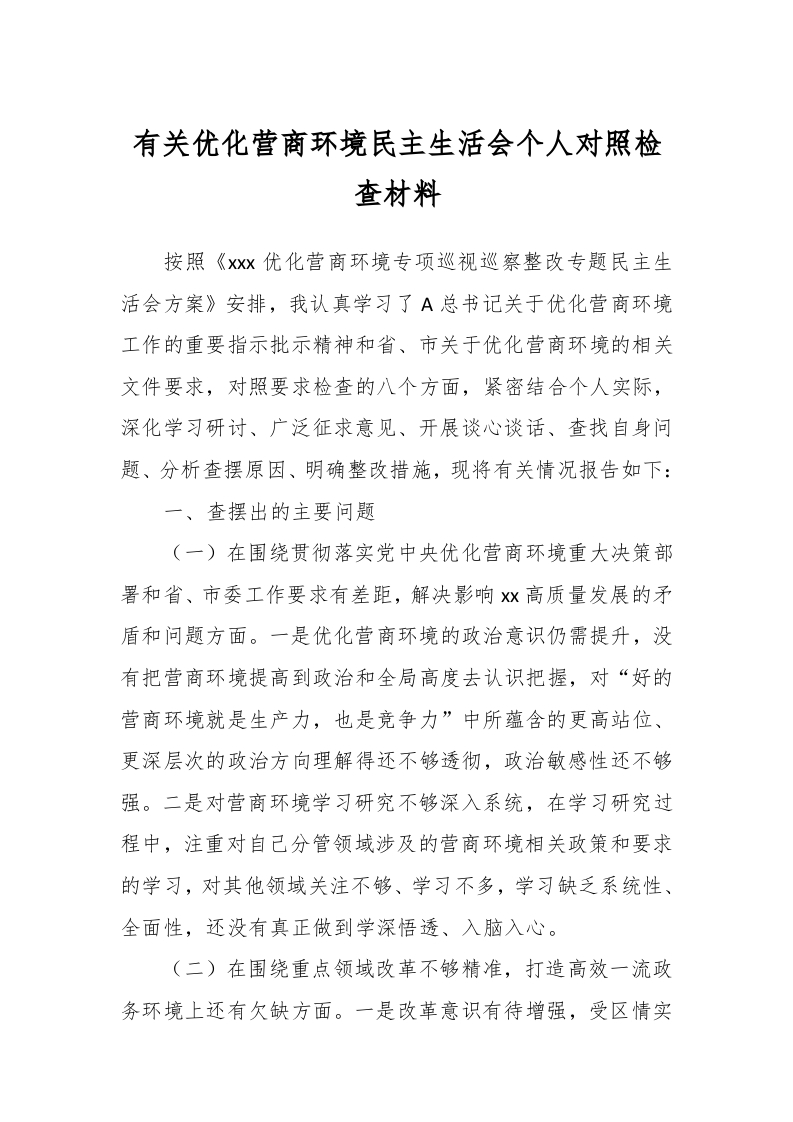 有关优化营商环境民主生活会个人对照检查材料

按照《xxx 优化营商环境专项巡视巡察整改专题民主生活会方案》安排，我认真学习了 A 总书记关于优化营商环境工作的重要指示批示精神和省、市关于优化营商环境的相关文件要求，对照要求检查的八个方面，紧密结合个人实际，深化学习研讨、广泛征求意见、开展谈心谈话、查找自身问题、分析查摆原因、明确整改措施，现将有关情况报告如下：

一、查摆出的主要问题

（一）在围绕贯彻落实党中央优化营商环境重大决策部署和省、市委工作要求有差距，解决影响 xx 高质量发展的矛盾和问题方面。一是优化营商环境的政治意识仍需提升，没有把营商环境提高到政治和全局高度去认识把握，对“好的营商环境就是生产力，也是竞争力”中所蕴含的更高站位、更深层次的政治方向理解得还不够透彻，政治敏感性还不够强。二是对营商环境学习研究不够深入系统，在学习研究过程中，注重对自己分管领域涉及的营商环境相关政策和要求的学习，对其他领域关注不够、学习不多，学习缺乏系统性、全面性，还没有真正做到学深悟透、入脑入心。

（二）在围绕重点领域改革不够精准，打造高效一流政务环境上还有欠缺方面。一是改革意识有待增强，受区情实